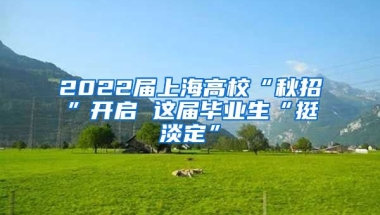 2022届上海高校“秋招”开启 这届毕业生“挺淡定”